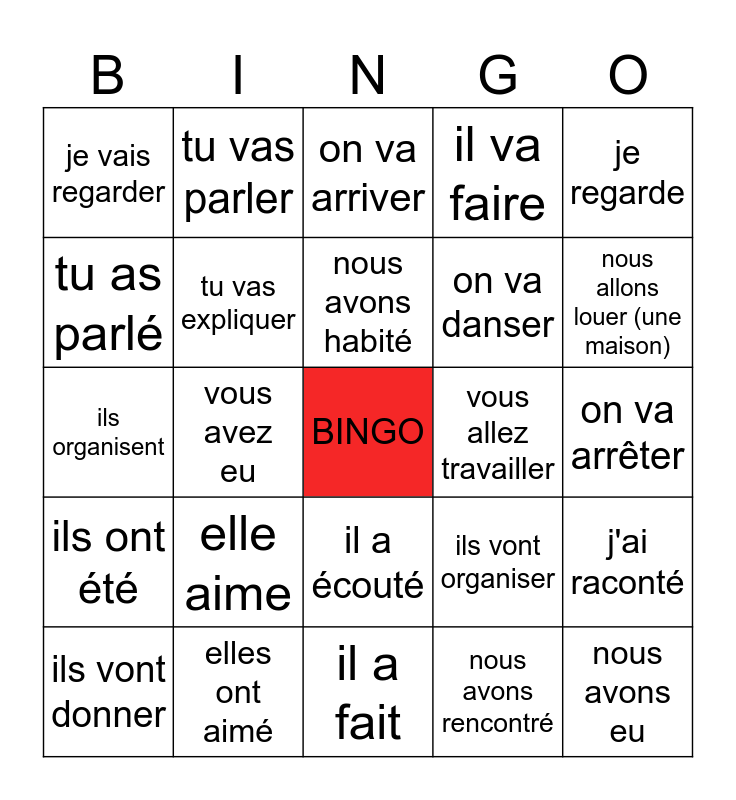 | B | I | N | G | O |
|---|---|---|---|---|
| je vais regarder | tu vas parler | on va arriver | il va faire | je regarde |
| tu as parlé | tu vas expliquer | nous avons habité | on va danser | nous allons louer (une maison) |
| ils organisent | vous avez eu | BINGO | vous allez travailler | on va arrêter |
| ils ont été | elle aime | il a écouté | ils vont organiser | j'ai raconté |
| ils vont donner | elles ont aimé | il a fait | nous avons rencontré | nous avons eu |